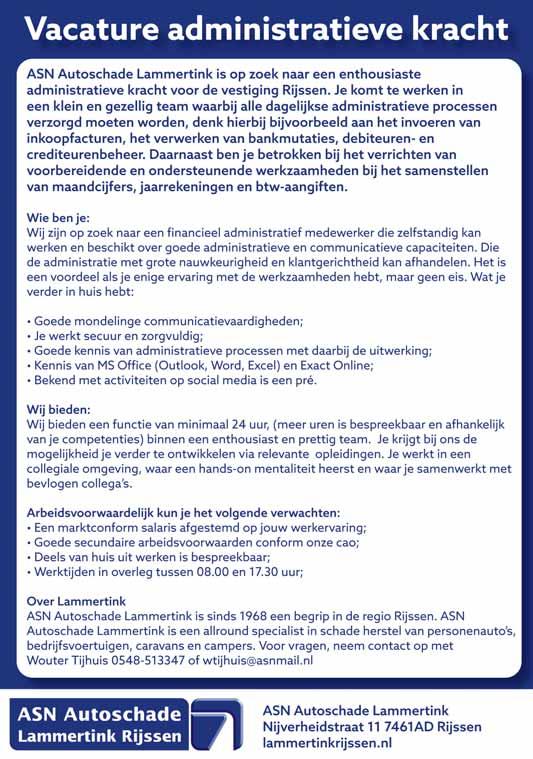 Vacature administratieve kracht

ASN Autoschade Lammertink is op zoek naar een enthousiaste administratieve kracht voor de vestiging Rijssen. Je komt te werken in een klein en gezellig team waarbij alle dagelijkse administratieve processen verzorgd moeten worden, denk hierbij bijvoorbeeld aan het invoeren van inkoopfacturen, het verwerken van bankmutaties, debiteuren- en crediteurenbeheer. Daarnaast ben je betrokken bij het verrichten van voorbereidende en ondersteunende werkzaamheden bij het samenstellen van maandcijfers, jaarrekeningen en btw-aangiften.

Wie ben je:
Wij zijn op zoek naar een financieel administratief medewerker die zelfstandig kan werken en beschikt over goede administratieve en communicatieve capaciteiten. Die de administratie met grote nauwkeurigheid en klantgerichtheid kan afhandelen. Het is een voordeel als je enige ervaring met de werkzaamheden hebt, maar geen eis. Wat je verder in huis hebt:

• Goede mondelinge communicatievaardigheden;
• Je werkt secuur en zorgvuldig;
• Goede kennis van administratieve processen met daarbij de uitwerking;
• Kennis van MS Office (Outlook, Word, Excel) en Exact Online;
• Bekend met activiteiten op social media is een pré.

Wij bieden:
Wij bieden een functie van minimaal 24 uur, (meer uren is bespreekbaar en afhankelijk van je competenties) binnen een enthousiast en prettig team. Je krijgt bij ons de mogelijkheid je verder te ontwikkelen via relevante opleidingen. Je werkt in een collegiale omgeving, waar een hands-on mentaliteit heerst en waar je samenwerkt met bevlogen collega's.

Arbeidsvoorwaardelijk kun je het volgende verwachten:
• Een marktconform salaris afgestemd op jouw werkervaring;
• Goede secundaire arbeidsvoorwaarden conform onze cao;
• Deels van huis uit werken is bespreekbaar;
• Werktijden in overleg tussen 08.00 en 17.30 uur;

Over Lammertink
ASN Autoschade Lammertink is sinds 1968 een begrip in de regio Rijssen. ASN Autoschade Lammertink is een allround specialist in schade herstel van personenauto's, bedrijfsvoertuigen, caravans en campers. Voor vragen, neem contact op met Wouter Tijhuis 0548-513347 of wtijhuis@asnmail.nl

ASN Autoschade Lammertink Rijssen

ASN Autoschade Lammertink
Nijverheidstraat 11 7461AD Rijssen
lammertinkrijssen.nl